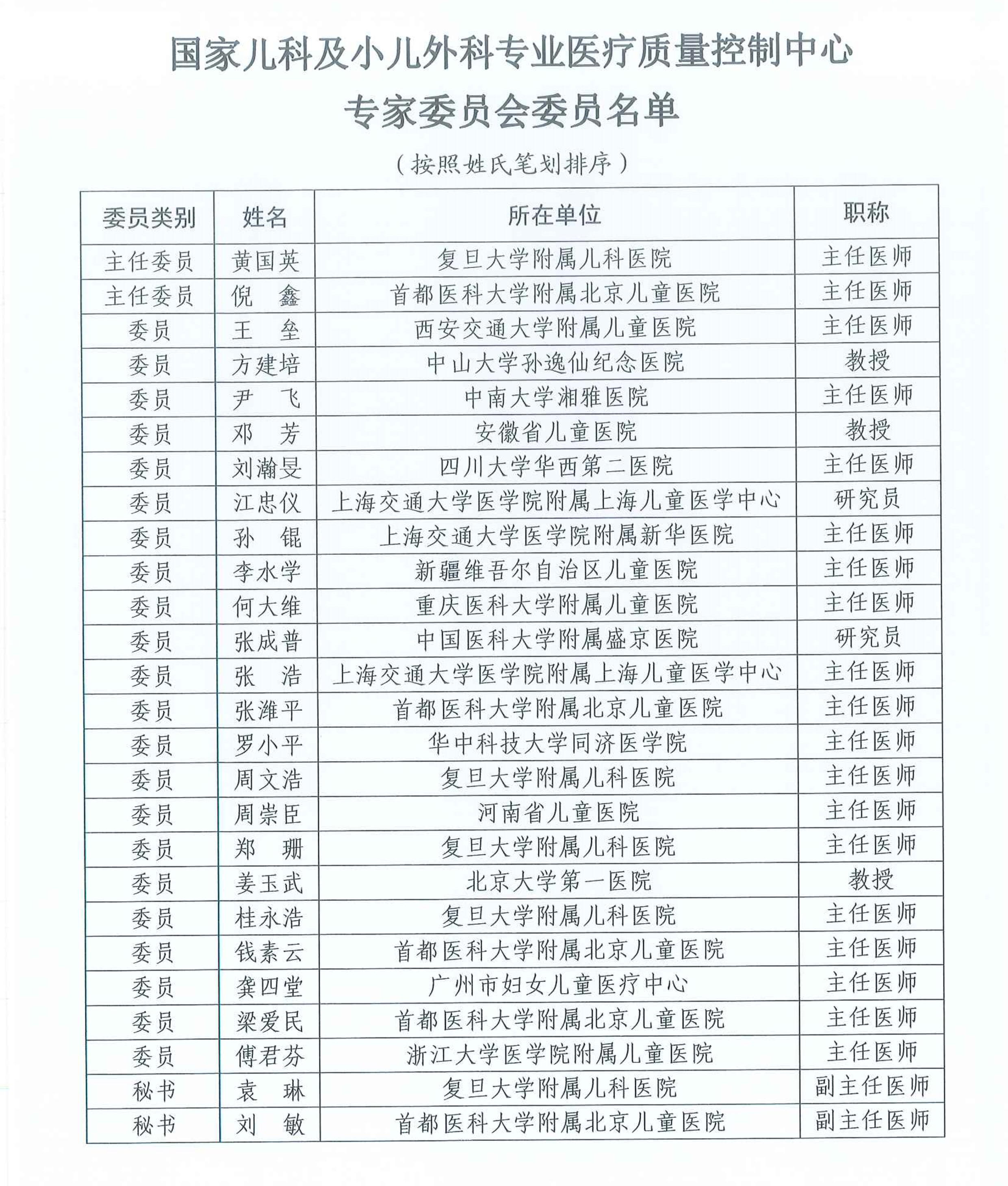 国家儿科及小儿外科专业医疗质量控制中心

专家委员会委员名单

（按照姓氏笔划排序）

| 委员类别 | 姓名 | 所在单位 | 职称 |
|---|---|---|---|
| 主任委员 | 黄国英 | 复旦大学附属儿科医院 | 主任医师 |
| 主任委员 | 倪　鑫 | 首都医科大学附属北京儿童医院 | 主任医师 |
| 委员 | 王　垒 | 西安交通大学附属儿童医院 | 主任医师 |
| 委员 | 方建培 | 中山大学孙逸仙纪念医院 | 教授 |
| 委员 | 尹　飞 | 中南大学湘雅医院 | 主任医师 |
| 委员 | 邓　芳 | 安徽省儿童医院 | 教授 |
| 委员 | 刘瀚旻 | 四川大学华西第二医院 | 主任医师 |
| 委员 | 江忠仪 | 上海交通大学医学院附属上海儿童医学中心 | 研究员 |
| 委员 | 孙　锟 | 上海交通大学医学院附属新华医院 | 主任医师 |
| 委员 | 李水学 | 新疆维吾尔自治区儿童医院 | 主任医师 |
| 委员 | 何大维 | 重庆医科大学附属儿童医院 | 主任医师 |
| 委员 | 张成普 | 中国医科大学附属盛京医院 | 研究员 |
| 委员 | 张　浩 | 上海交通大学医学院附属上海儿童医学中心 | 主任医师 |
| 委员 | 张潍平 | 首都医科大学附属北京儿童医院 | 主任医师 |
| 委员 | 罗小平 | 华中科技大学同济医学院 | 主任医师 |
| 委员 | 周文浩 | 复旦大学附属儿科医院 | 主任医师 |
| 委员 | 周崇臣 | 河南省儿童医院 | 主任医师 |
| 委员 | 郑　珊 | 复旦大学附属儿科医院 | 主任医师 |
| 委员 | 姜玉武 | 北京大学第一医院 | 教授 |
| 委员 | 桂永浩 | 复旦大学附属儿科医院 | 主任医师 |
| 委员 | 钱素云 | 首都医科大学附属北京儿童医院 | 主任医师 |
| 委员 | 龚四堂 | 广州市妇女儿童医疗中心 | 主任医师 |
| 委员 | 梁爱民 | 首都医科大学附属北京儿童医院 | 主任医师 |
| 委员 | 傅君芬 | 浙江大学医学院附属儿童医院 | 主任医师 |
| 秘书 | 袁　琳 | 复旦大学附属儿科医院 | 副主任医师 |
| 秘书 | 刘　敏 | 首都医科大学附属北京儿童医院 | 副主任医师 |